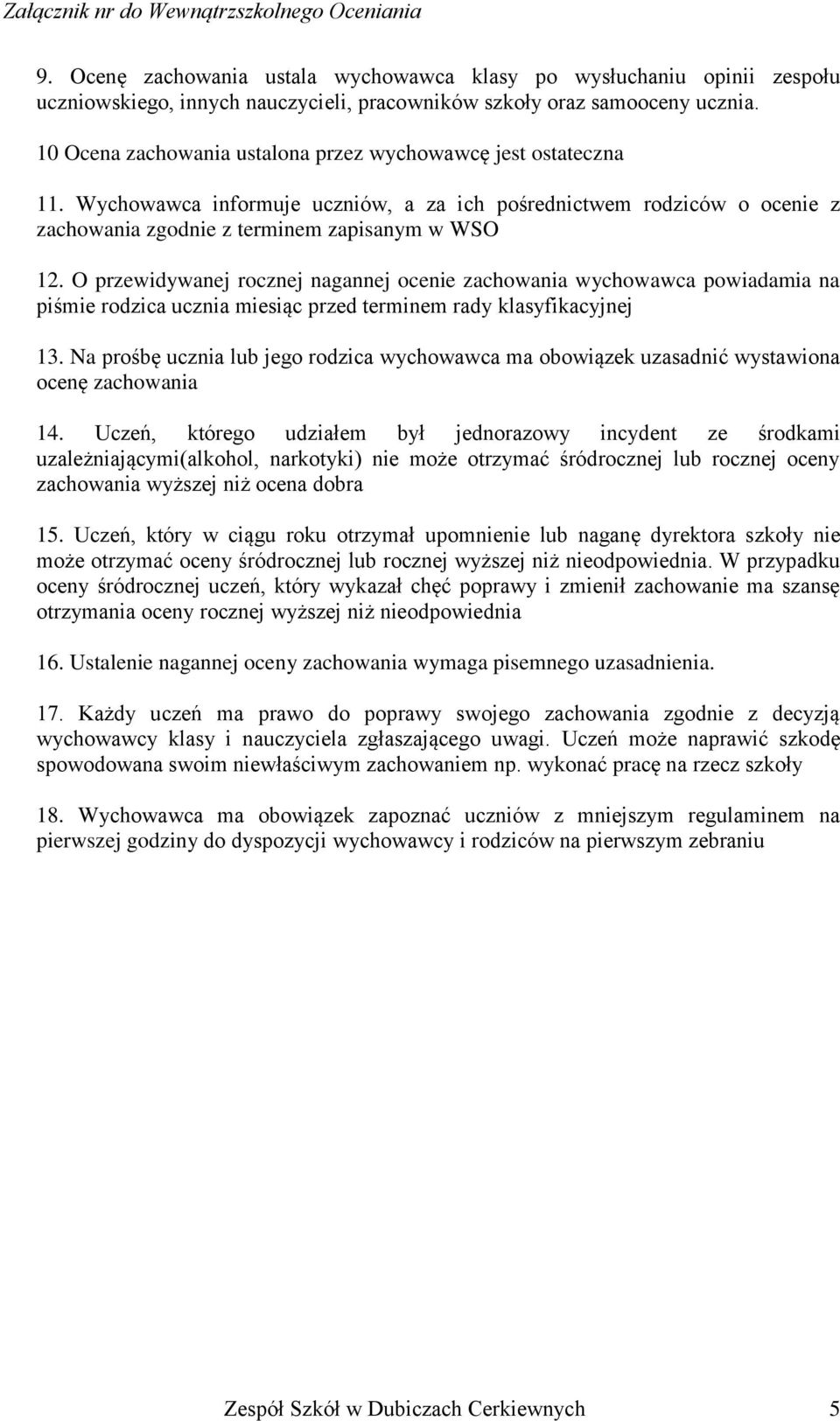 Załącznik nr do Wewnątrzszkolnego Oceniania

9. Ocenę zachowania ustala wychowawca klasy po wysłuchaniu opinii zespołu uczniowskiego, innych nauczycieli, pracowników szkoły oraz samooceny ucznia.

10 Ocena zachowania ustalona przez wychowawcę jest ostateczna

11. Wychowawca informuje uczniów, a za ich pośrednictwem rodziców o ocenie z zachowania zgodnie z terminem zapisanym w WSO

12. O przewidywanej rocznej nagannej ocenie zachowania wychowawca powiadamia na piśmie rodzica ucznia miesiąc przed terminem rady klasyfikacyjnej

13. Na prośbę ucznia lub jego rodzica wychowawca ma obowiązek uzasadnić wystawiona ocenę zachowania

14. Uczeń, którego udziałem był jednorazowy incydent ze środkami uzależniającymi(alkohol, narkotyki) nie może otrzymać śródrocznej lub rocznej oceny zachowania wyższej niż ocena dobra

15. Uczeń, który w ciągu roku otrzymał upomnienie lub naganę dyrektora szkoły nie może otrzymać oceny śródrocznej lub rocznej wyższej niż nieodpowiednia. W przypadku oceny śródrocznej uczeń, który wykazał chęć poprawy i zmienił zachowanie ma szansę otrzymania oceny rocznej wyższej niż nieodpowiednia

16. Ustalenie nagannej oceny zachowania wymaga pisemnego uzasadnienia.

17. Każdy uczeń ma prawo do poprawy swojego zachowania zgodnie z decyzją wychowawcy klasy i nauczyciela zgłaszającego uwagi. Uczeń może naprawić szkodę spowodowana swoim niewłaściwym zachowaniem np. wykonać pracę na rzecz szkoły

18. Wychowawca ma obowiązek zapoznać uczniów z mniejszym regulaminem na pierwszej godziny do dyspozycji wychowawcy i rodziców na pierwszym zebraniu

Zespół Szkół w Dubiczach Cerkiewnych 5